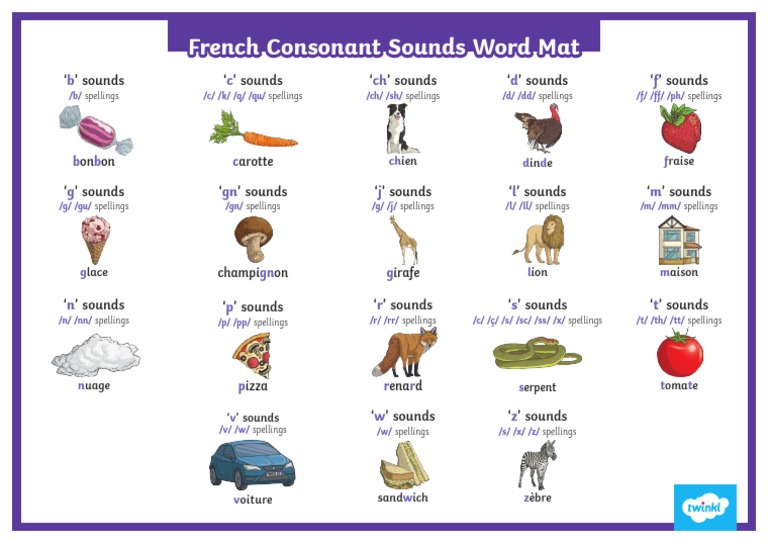 French Consonant Sounds Word Mat

'b' sounds
/b/ spellings
bonbon

'c' sounds
/c/ /k/ /q/ /qu/ spellings
carotte

'ch' sounds
/ch/ /sh/ spellings
chien

'd' sounds
/d/ /dd/ spellings
dinde

'f' sounds
/f/ /ff/ /ph/ spellings
fraise

'g' sounds
/g/ /gu/ spellings
glace

'gn' sounds
/gn/ spellings
champignon

'j' sounds
/g/ /j/ spellings
girafe

'l' sounds
/l/ /ll/ spellings
lion

'm' sounds
/m/ /mm/ spellings
maison

'n' sounds
/n/ /nn/ spellings
nuage

'p' sounds
/p/ /pp/ spellings
pizza

'r' sounds
/r/ /rr/ spellings
renard

's' sounds
/c/ /ç/ /s/ /sc/ /ss/ /x/ spellings
serpent

't' sounds
/t/ /th/ /tt/ spellings
tomate

'v' sounds
/v/ /w/ spellings
voiture

'w' sounds
/w/ spellings
sandwich

'z' sounds
/s/ /x/ /z/ spellings
zèbre

twinkl